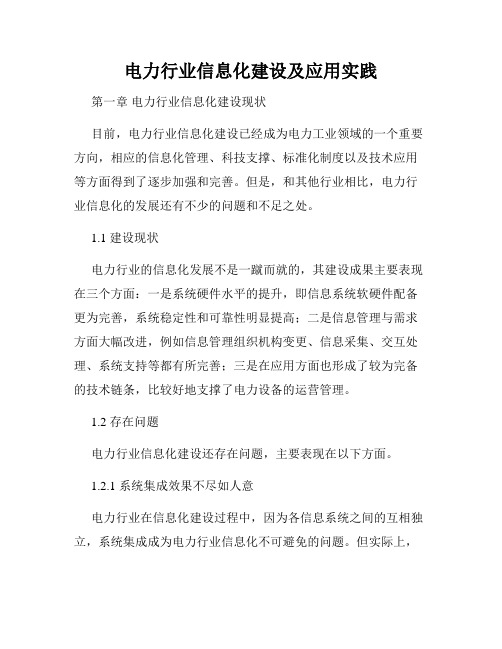 电力行业信息化建设及应用实践

第一章 电力行业信息化建设现状

目前，电力行业信息化建设已经成为电力工业领域的一个重要方向，相应的信息化管理、科技支撑、标准化制度以及技术应用等方面得到了逐步加强和完善。但是，和其他行业相比，电力行业信息化的发展还有不少的问题和不足之处。

1.1 建设现状

电力行业的信息化发展不是一蹴而就的，其建设成果主要表现在三个方面：一是系统硬件水平的提升，即信息系统软硬件配备更为完善，系统稳定性和可靠性明显提高；二是信息管理与需求方面大幅改进，例如信息管理组织机构变更、信息采集、交互处理、系统支持等都有所完善；三是在应用方面也形成了较为完备的技术链条，比较好地支撑了电力设备的运营管理。

1.2 存在问题

电力行业信息化建设还存在问题，主要表现在以下方面。

1.2.1 系统集成效果不尽如人意

电力行业在信息化建设过程中，因为各信息系统之间的互相独立，系统集成成为电力行业信息化不可避免的问题。但实际上，